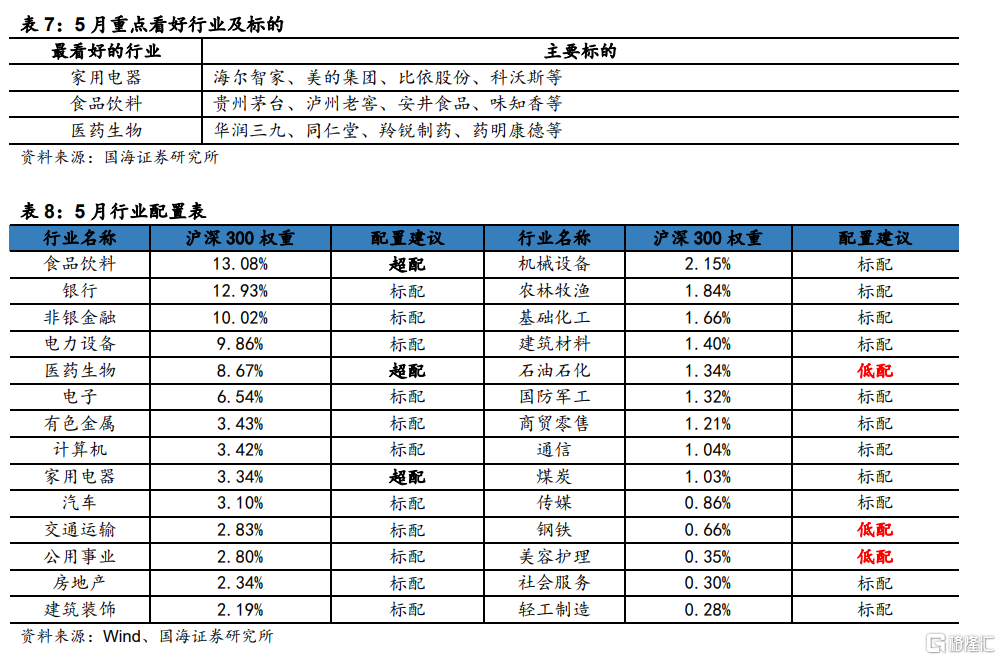 表 7：5 月重点看好行业及标的

| 最看好的行业 | 主要标的 |
|---|---|
| 家用电器 | 海尔智家、美的集团、比依股份、科沃斯等 |
| 食品饮料 | 贵州茅台、泸州老窖、安井食品、味知香等 |
| 医药生物 | 华润三九、同仁堂、羚锐制药、药明康德等 |

资料来源：国海证券研究所

表 8：5 月行业配置表

| 行业名称 | 沪深 300 权重 | 配置建议 | 行业名称 | 沪深 300 权重 | 配置建议 |
|---|---|---|---|---|---|
| 食品饮料 | 13.08% | 超配 | 机械设备 | 2.15% | 标配 |
| 银行 | 12.93% | 标配 | 农林牧渔 | 1.84% | 标配 |
| 非银金融 | 10.02% | 标配 | 基础化工 | 1.66% | 标配 |
| 电力设备 | 9.86% | 标配 | 建筑材料 | 1.40% | 标配 |
| 医药生物 | 8.67% | 超配 | 石油石化 | 1.34% | 低配 |
| 电子 | 6.54% | 标配 | 国防军工 | 1.32% | 标配 |
| 有色金属 | 3.43% | 标配 | 商贸零售 | 1.21% | 标配 |
| 计算机 | 3.42% | 标配 | 通信 | 1.04% | 标配 |
| 家用电器 | 3.34% | 超配 | 煤炭 | 1.03% | 标配 |
| 汽车 | 3.10% | 标配 | 传媒 | 0.86% | 标配 |
| 交通运输 | 2.83% | 标配 | 钢铁 | 0.66% | 低配 |
| 公用事业 | 2.80% | 标配 | 美容护理 | 0.35% | 低配 |
| 房地产 | 2.34% | 标配 | 社会服务 | 0.30% | 标配 |
| 建筑装饰 | 2.19% | 标配 | 轻工制造 | 0.28% | 标配 |

资料来源：Wind、国海证券研究所

格隆汇